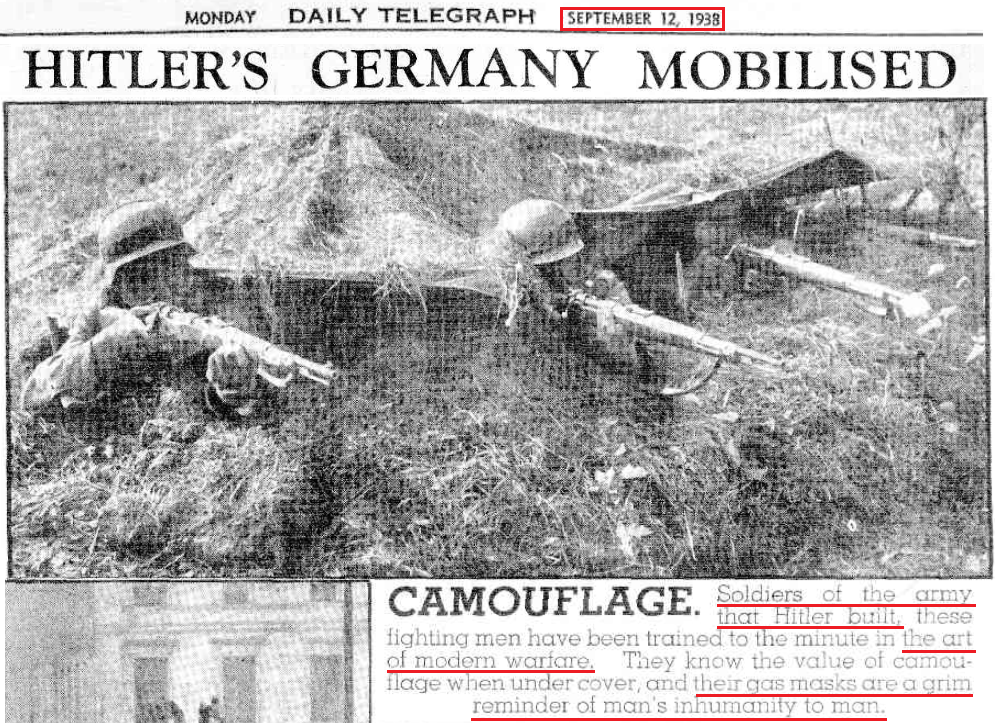 MONDAY DAILY TELEGRAPH SEPTEMBER 12, 1938

HITLER'S GERMANY MOBILISED

CAMOUFLAGE. Soldiers of the army that Hitler built, these fighting men have been trained to the minute in the art of modern warfare. They know the value of camouflage when under cover, and their gas masks are a grim reminder of man's inhumanity to man.